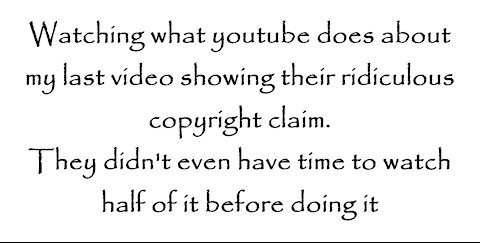 Watching what youtube does about my last video showing their ridiculous copyright claim.
They didn't even have time to watch half of it before doing it